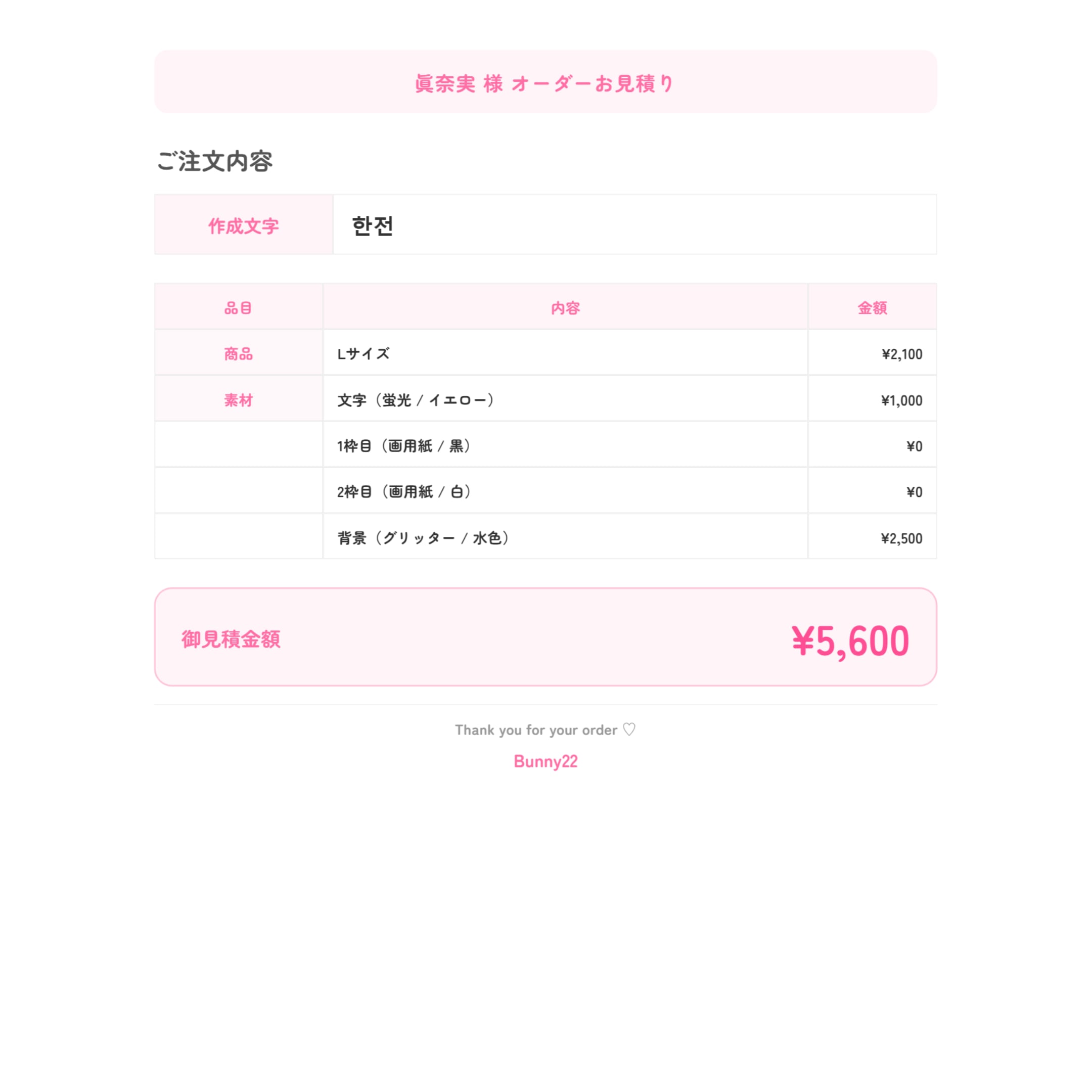 眞奈実 様 オーダーお見積り

ご注文内容

| 作成文字 | 한전 |
|---|---|

| 品目 | 内容 | 金額 |
|---|---|---|
| 商品 | Lサイズ | ¥2,100 |
| 素材 | 文字（蛍光 / イエロー） | ¥1,000 |
| | 1枠目（画用紙 / 黒） | ¥0 |
| | 2枠目（画用紙 / 白） | ¥0 |
| | 背景（グリッター / 水色） | ¥2,500 |

御見積金額 ¥5,600

Thank you for your order ♡

Bunny22